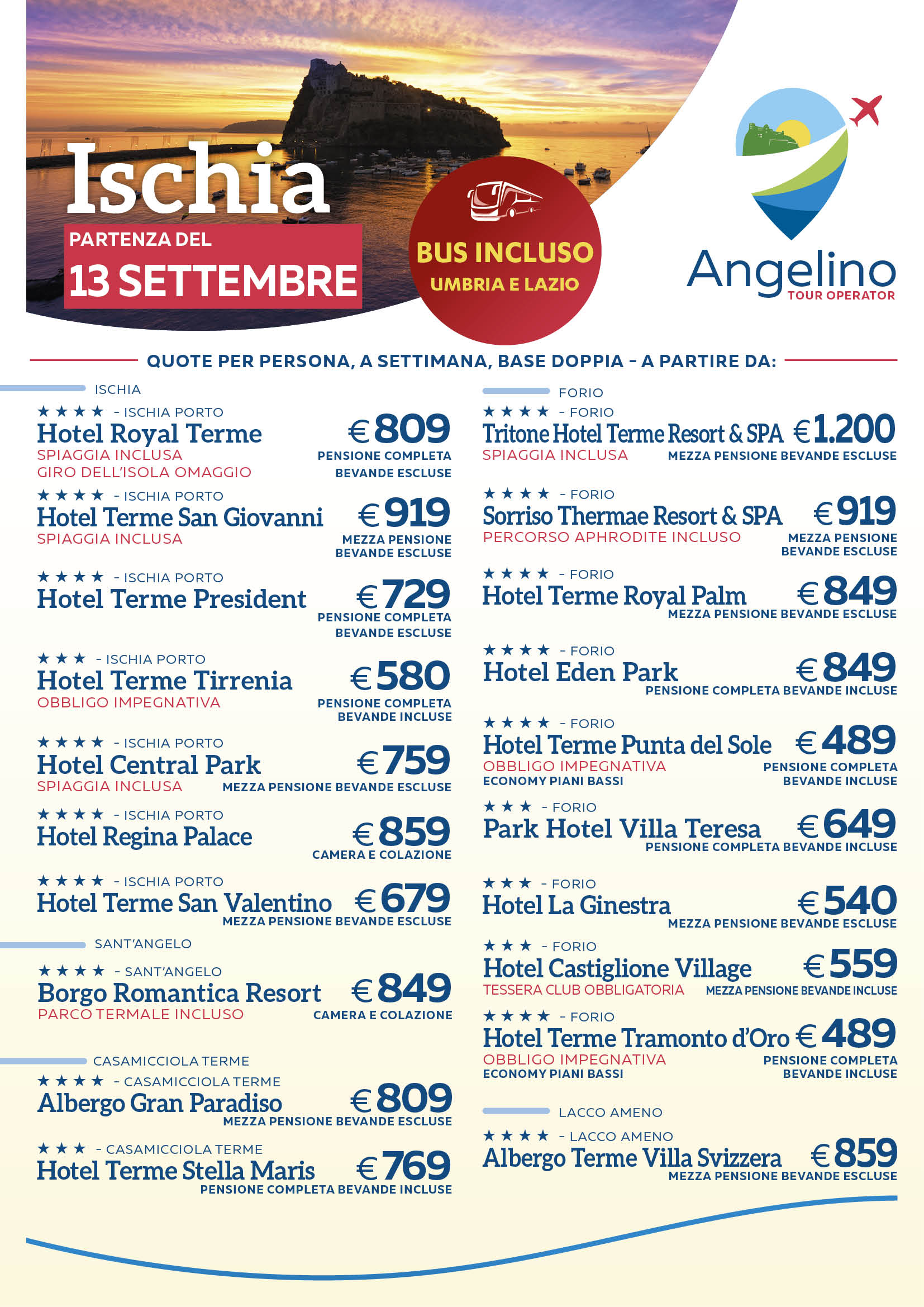 Ischia
PARTENZA DEL
13 SETTEMBRE

BUS INCLUSO
UMBRIA E LAZIO

Angelino
TOUR OPERATOR

QUOTE PER PERSONA, A SETTIMANA, BASE DOPPIA - A PARTIRE DA:

ISCHIA

★★★★ - ISCHIA PORTO
Hotel Royal Terme
SPIAGGIA INCLUSA
GIRO DELL'ISOLA OMAGGIO
€ 809
PENSIONE COMPLETA
BEVANDE ESCLUSE

★★★★ - ISCHIA PORTO
Hotel Terme San Giovanni
SPIAGGIA INCLUSA
€ 919
MEZZA PENSIONE
BEVANDE ESCLUSE

★★★★ - ISCHIA PORTO
Hotel Terme President
€ 729
PENSIONE COMPLETA
BEVANDE ESCLUSE

★★★ - ISCHIA PORTO
Hotel Terme Tirrenia
OBBLIGO IMPEGNATIVA
€ 580
PENSIONE COMPLETA
BEVANDE INCLUSE

★★★★ - ISCHIA PORTO
Hotel Central Park
SPIAGGIA INCLUSA
€ 759
MEZZA PENSIONE BEVANDE ESCLUSE

★★★★ - ISCHIA PORTO
Hotel Regina Palace
€ 859
CAMERA E COLAZIONE

★★★★ - ISCHIA PORTO
Hotel Terme San Valentino
€ 679
MEZZA PENSIONE BEVANDE ESCLUSE

SANT'ANGELO

★★★★ - SANT'ANGELO
Borgo Romantica Resort
PARCO TERMALE INCLUSO
€ 849
CAMERA E COLAZIONE

CASAMICCIOLA TERME

★★★★ - CASAMICCIOLA TERME
Albergo Gran Paradiso
€ 809
MEZZA PENSIONE BEVANDE ESCLUSE

★★★ - CASAMICCIOLA TERME
Hotel Terme Stella Maris
€ 769
PENSIONE COMPLETA BEVANDE INCLUSE

FORIO

★★★★ - FORIO
Tritone Hotel Terme Resort & SPA
SPIAGGIA INCLUSA
€ 1.200
MEZZA PENSIONE BEVANDE ESCLUSE

★★★★ - FORIO
Sorriso Thermae Resort & SPA
PERCORSO APHRODITE INCLUSO
€ 919
MEZZA PENSIONE
BEVANDE ESCLUSE

★★★★ - FORIO
Hotel Terme Royal Palm
€ 849
MEZZA PENSIONE BEVANDE ESCLUSE

★★★★ - FORIO
Hotel Eden Park
€ 849
PENSIONE COMPLETA BEVANDE INCLUSE

★★★★ - FORIO
Hotel Terme Punta del Sole
OBBLIGO IMPEGNATIVA
ECONOMY PIANI BASSI
€ 489
PENSIONE COMPLETA
BEVANDE INCLUSE

★★★ - FORIO
Park Hotel Villa Teresa
€ 649
PENSIONE COMPLETA BEVANDE INCLUSE

★★★ - FORIO
Hotel La Ginestra
€ 540
MEZZA PENSIONE BEVANDE ESCLUSE

★★★ - FORIO
Hotel Castiglione Village
TESSERA CLUB OBBLIGATORIA
€ 559
MEZZA PENSIONE BEVANDE INCLUSE

★★★★ - FORIO
Hotel Terme Tramonto d'Oro
OBBLIGO IMPEGNATIVA
ECONOMY PIANI BASSI
€ 489
PENSIONE COMPLETA
BEVANDE INCLUSE

LACCO AMENO

★★★★ - LACCO AMENO
Albergo Terme Villa Svizzera
€ 859
MEZZA PENSIONE BEVANDE ESCLUSE